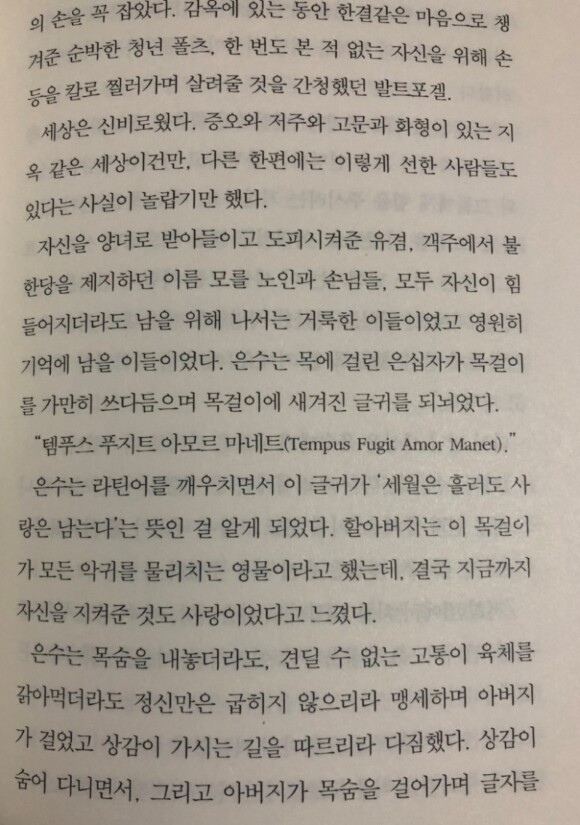 의 손을 꼭 잡았다. 감옥에 있는 동안 한결같은 마음으로 챙겨준 순박한 청년 폴츠, 한 번도 본 적 없는 자신을 위해 손등을 칼로 찔러가며 살려줄 것을 간청했던 발트포겔.

세상은 신비로웠다. 증오와 저주와 고문과 화형이 있는 지옥 같은 세상이건만, 다른 한편에는 이렇게 선한 사람들도 있다는 사실이 놀랍기만 했다.

자신을 양녀로 받아들이고 도피시켜준 유겸, 객주에서 불한당을 제지하던 이름 모를 노인과 손님들, 모두 자신이 힘들어지더라도 남을 위해 나서는 거룩한 이들이었고 영원히 기억에 남을 이들이었다. 은수는 목에 걸린 은십자가 목걸이를 가만히 쓰다듬으며 목걸이에 새겨진 글귀를 되뇌었다.

"템푸스 푸지트 아모르 마네트(Tempus Fugit Amor Manet)."

은수는 라틴어를 깨우치면서 이 글귀가 '세월은 흘러도 사랑은 남는다'는 뜻인 걸 알게 되었다. 할아버지는 이 목걸이가 모든 악귀를 물리치는 영물이라고 했는데, 결국 지금까지 자신을 지켜준 것도 사랑이었다고 느꼈다.

은수는 목숨을 내놓더라도, 견딜 수 없는 고통이 육체를 갉아먹더라도 정신만은 굽히지 않으리라 맹세하며 아버지가 걸었고 상감이 가시는 길을 따르리라 다짐했다. 상감이 숨어 다니면서, 그리고 아버지가 목숨을 걸어가며 글자를